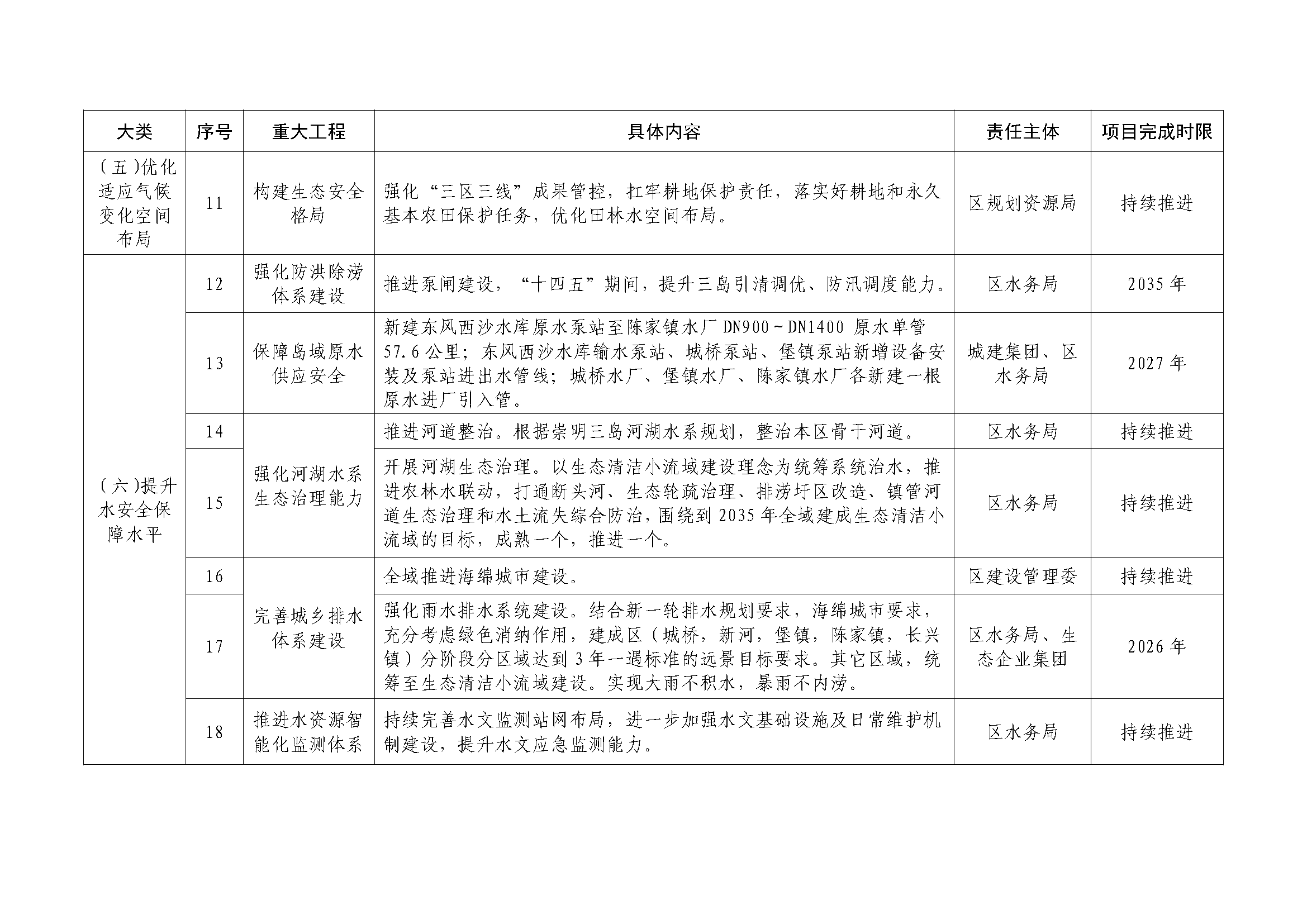 | 大类 | 序号 | 重大工程 | 具体内容 | 责任主体 | 项目完成时限 |
|---|---|---|---|---|---|
| (五)优化适应气候变化空间布局 | 11 | 构建生态安全格局 | 强化“三区三线”成果管控，扛牢耕地保护责任，落实好耕地和永久基本农田保护任务，优化田林水空间布局。 | 区规划资源局 | 持续推进 |
| (六)提升水安全保障水平 | 12 | 强化防洪除涝体系建设 | 推进泵闸建设，“十四五”期间，提升三岛引清调优、防汛调度能力。 | 区水务局 | 2035 年 |
| | 13 | 保障岛域原水供应安全 | 新建东风西沙水库原水泵站至陈家镇水厂 DN900～DN1400 原水单管 57.6 公里；东风西沙水库输水泵站、城桥泵站、堡镇泵站新增设备安装及泵站进出水管线；城桥水厂、堡镇水厂、陈家镇水厂各新建一根原水进厂引入管。 | 城建集团、区水务局 | 2027 年 |
| | 14 | 强化河湖水系生态治理能力 | 推进河道整治。根据崇明三岛河湖水系规划，整治本区骨干河道。 | 区水务局 | 持续推进 |
| | 15 | | 开展河湖生态治理。以生态清洁小流域建设理念为统筹系统治水，推进农林水联动，打通断头河、生态轮疏治理、排涝圩区改造、镇管河道生态治理和水土流失综合防治，围绕到 2035 年全域建成生态清洁小流域的目标，成熟一个，推进一个。 | 区水务局 | 持续推进 |
| | 16 | 完善城乡排水体系建设 | 全域推进海绵城市建设。 | 区建设管理委 | 持续推进 |
| | 17 | | 强化雨水排水系统建设。结合新一轮排水规划要求，海绵城市要求，充分考虑绿色消纳作用，建成区（城桥，新河，堡镇，陈家镇，长兴镇）分阶段分区域达到 3 年一遇标准的远景目标要求。其它区域，统筹至生态清洁小流域建设。实现大雨不积水，暴雨不内涝。 | 区水务局、生态企业集团 | 2026 年 |
| | 18 | 推进水资源智能化监测体系 | 持续完善水文监测站网布局，进一步加强水文基础设施及日常维护机制建设，提升水文应急监测能力。 | 区水务局 | 持续推进 |